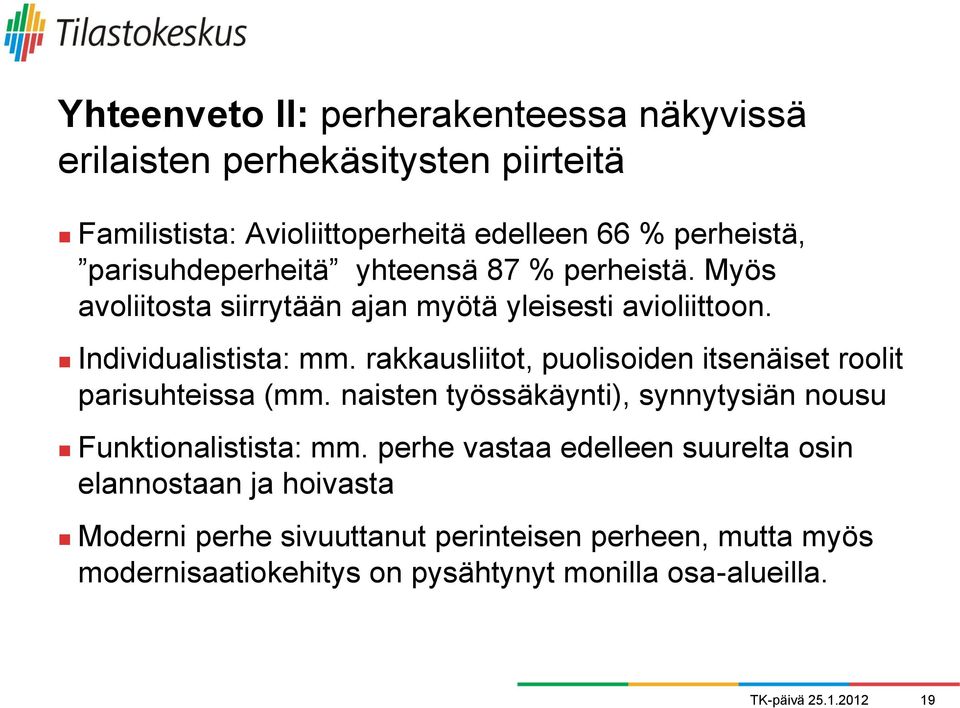 Tilastokeskus

Yhteenveto II: perherakenteessa näkyvissä erilaisten perhekäsitysten piirteitä

Familistista: Avioliittoperheitä edelleen 66 % perheistä, ”parisuhdeperheitä” yhteensä 87 % perheistä. Myös avoliitosta siirrytään ajan myötä yleisesti avioliittoon.

Individualistista: mm. rakkausliitot, puolisoiden itsenäiset roolit parisuhteissa (mm. naisten työssäkäynti), synnytysiän nousu

Funktionalistista: mm. perhe vastaa edelleen suurelta osin elannostaan ja hoivasta

Moderni perhe sivuuttanut perinteisen perheen, mutta myös modernisaatiokehitys on pysähtynyt monilla osa-alueilla.

TK-päivä 25.1.2012 19